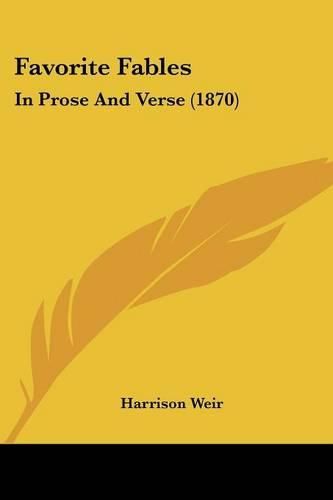 Favorite Fables
In Prose And Verse (1870)

Harrison Weir